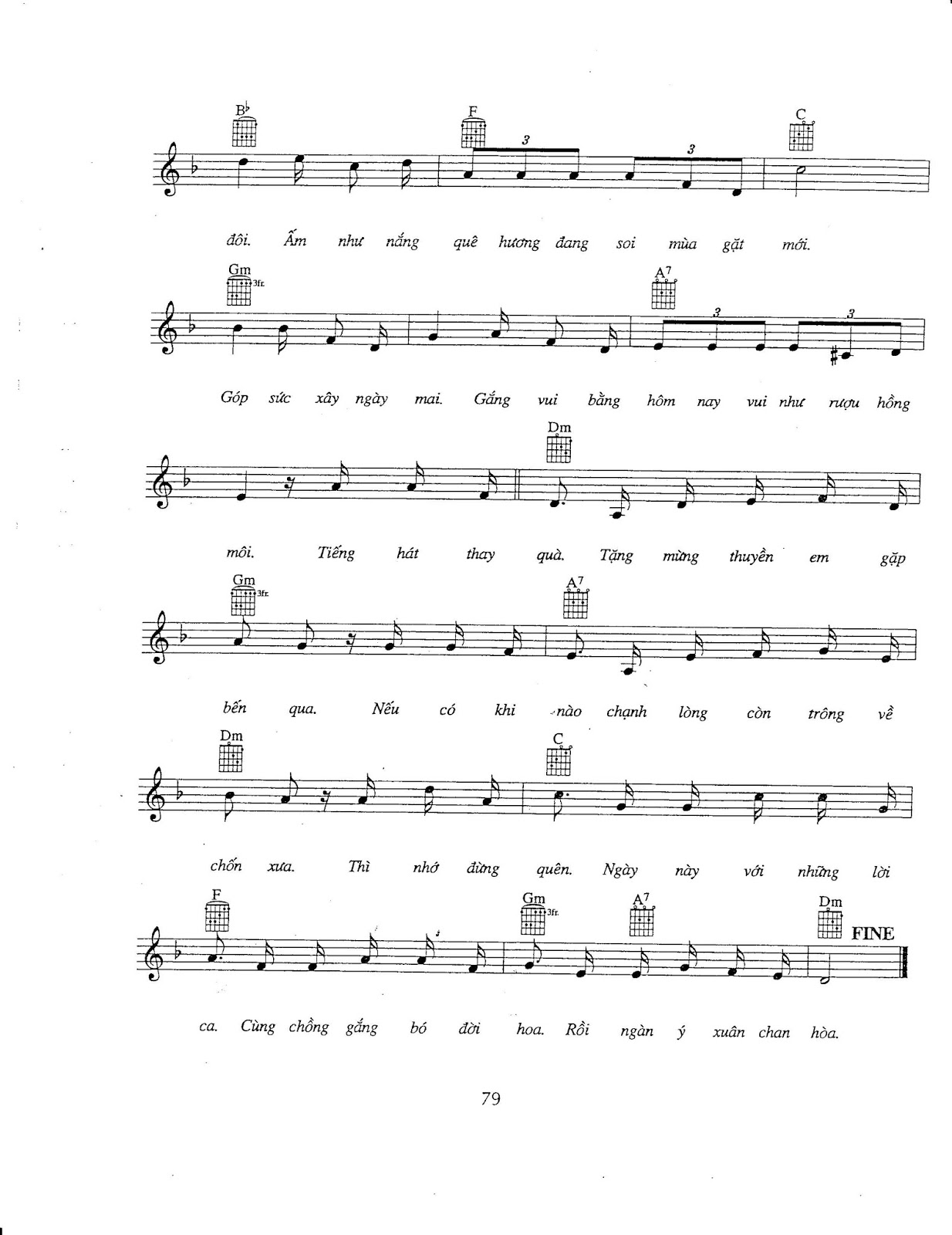 B♭ F 3 3 C

đôi. Ấm như nắng quê hương đang soi mùa gặt mới.

Gm 3fr. A7 3 3

Góp sức xây ngày mai. Gắng vui bằng hôm nay vui như rượu hồng

Dm

môi. Tiếng hát thay quà. Tặng mừng thuyền em gặp

Gm 3fr. A7

bến qua. Nếu có khi nào chạnh lòng còn trông về

Dm C

chốn xưa. Thì nhớ đừng quên. Ngày này với những lời

F Gm 3fr. A7 Dm FINE

ca. Cùng chồng gắng bó đời hoa. Rồi ngàn ý xuân chan hòa.

79